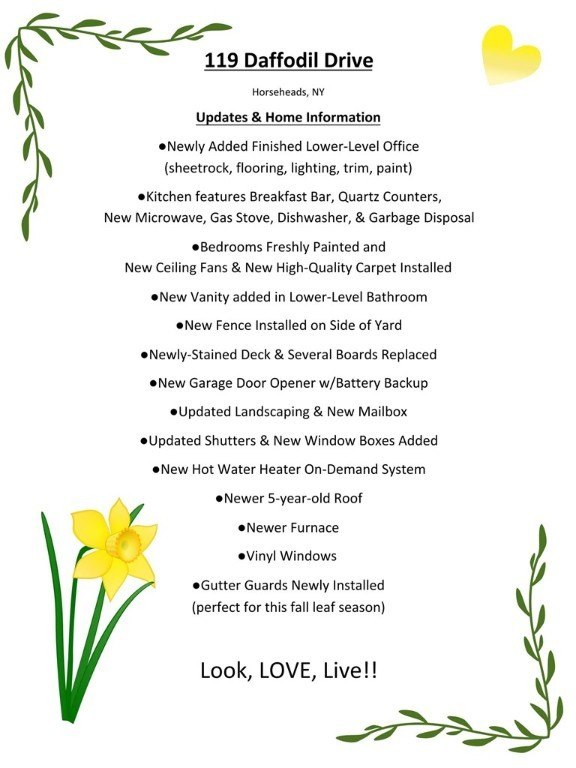 119 Daffodil Drive

Horseheads, NY

Updates & Home Information

●Newly Added Finished Lower-Level Office (sheetrock, flooring, lighting, trim, paint)

●Kitchen features Breakfast Bar, Quartz Counters, New Microwave, Gas Stove, Dishwasher, & Garbage Disposal

●Bedrooms Freshly Painted and New Ceiling Fans & New High-Quality Carpet Installed

●New Vanity added in Lower-Level Bathroom

●New Fence Installed on Side of Yard

●Newly-Stained Deck & Several Boards Replaced

●New Garage Door Opener w/Battery Backup

●Updated Landscaping & New Mailbox

●Updated Shutters & New Window Boxes Added

●New Hot Water Heater On-Demand System

●Newer 5-year-old Roof

●Newer Furnace

●Vinyl Windows

●Gutter Guards Newly Installed (perfect for this fall leaf season)

Look, LOVE, Live!!